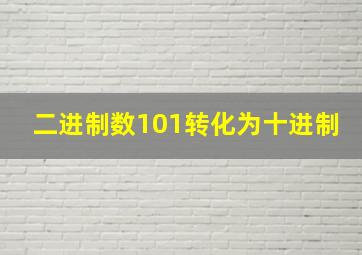 二进制数101转化为十进制